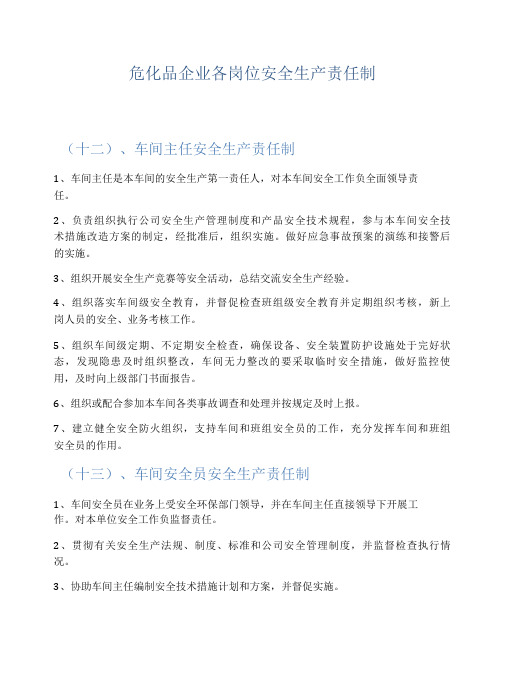 危化品企业各岗位安全生产责任制

（十二）、车间主任安全生产责任制

1、车间主任是本车间的安全生产第一责任人，对本车间安全工作负全面领导责任。

2、负责组织执行公司安全生产管理制度和产品安全技术规程，参与本车间安全技术措施改造方案的制定，经批准后，组织实施。做好应急事故预案的演练和接警后的实施。

3、组织开展安全生产竞赛等安全活动，总结交流安全生产经验。

4、组织落实车间级安全教育，并督促检查班组级安全教育并定期组织考核，新上岗人员的安全、业务考核工作。

5、组织车间级定期、不定期安全检查，确保设备、安全装置防护设施处于完好状态，发现隐患及时组织整改，车间无力整改的要采取临时安全措施，做好监控使用，及时向上级部门书面报告。

6、组织或配合参加本车间各类事故调查和处理并按规定及时上报。

7、建立健全安全防火组织，支持车间和班组安全员的工作，充分发挥车间和班组安全员的作用。

（十三）、车间安全员安全生产责任制

1、车间安全员在业务上受安全环保部门领导，并在车间主任直接领导下开展工作。对本单位安全工作负监督责任。

2、贯彻有关安全生产法规、制度、标准和公司安全管理制度，并监督检查执行情况。

3、协助车间主任编制安全技术措施计划和方案，并督促实施。